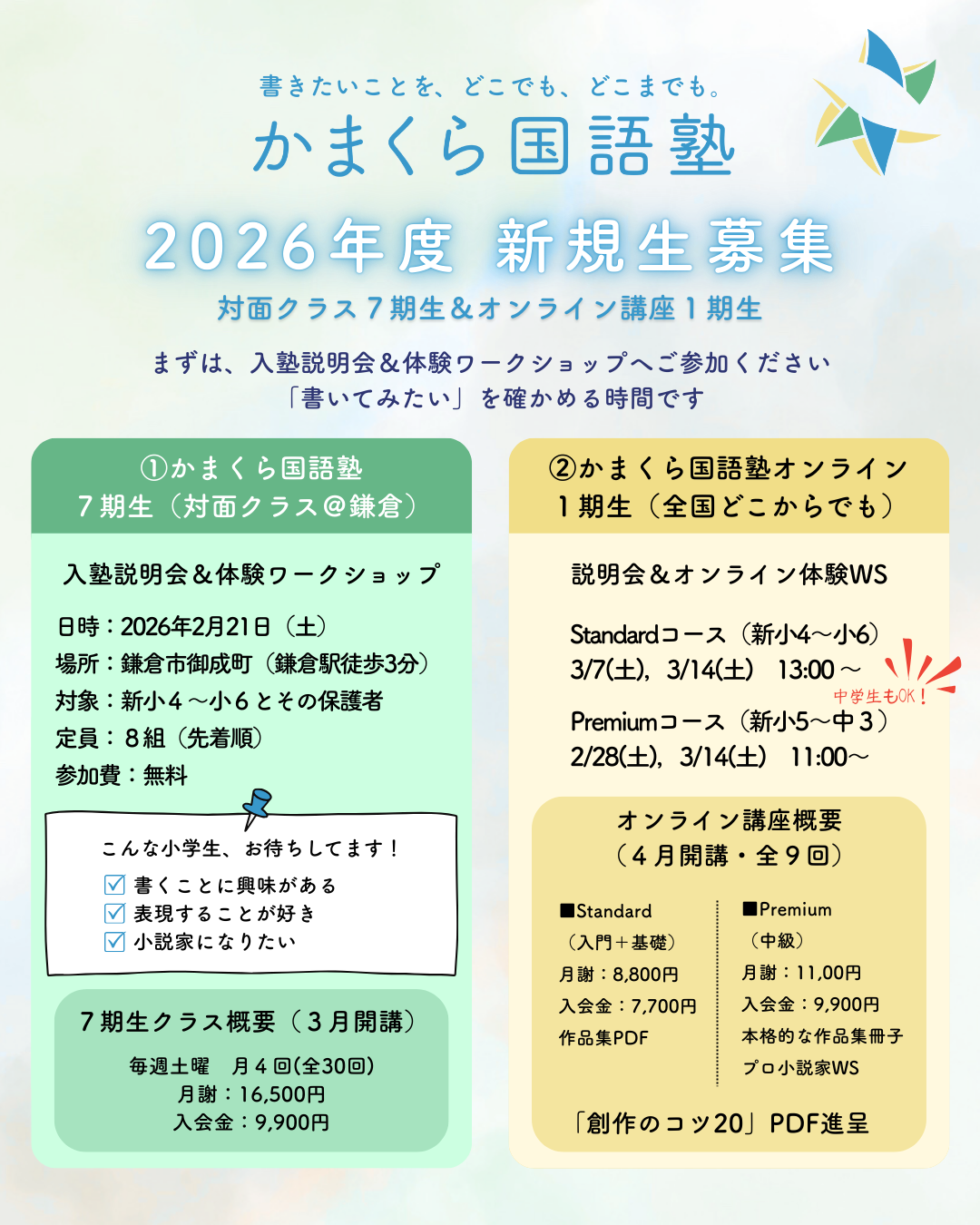 書きたいことを、どこでも、どこまでも。
かまくら国語塾

2026年度 新規生募集
対面クラス7期生&オンライン講座1期生

まずは、入塾説明会&体験ワークショップへご参加ください
「書いてみたい」を確かめる時間です

①かまくら国語塾
7期生（対面クラス@鎌倉）

入塾説明会&体験ワークショップ

日時：2026年2月21日（土）
場所：鎌倉市御成町（鎌倉駅徒歩3分）
対象：新小4～小6とその保護者
定員：8組（先着順）
参加費：無料

こんな小学生、お待ちしてます！
☑ 書くことに興味がある
☑ 表現することが好き
☑ 小説家になりたい

7期生クラス概要（3月開講）
毎週土曜 月4回(全30回)
月謝：16,500円
入会金：9,900円

②かまくら国語塾オンライン
1期生（全国どこからでも）

説明会&オンライン体験WS

Standardコース（新小4～小6）
3/7(土), 3/14(土) 13:00～

中学生もOK！
Premiumコース（新小5～中3）
2/28(土), 3/14(土) 11:00～

オンライン講座概要
（4月開講・全9回）

■Standard
（入門＋基礎）
月謝：8,800円
入会金：7,700円
作品集PDF

■Premium
（中級）
月謝：11,00円
入会金：9,900円
本格的な作品集冊子
プロ小説家WS

「創作のコツ20」PDF進呈